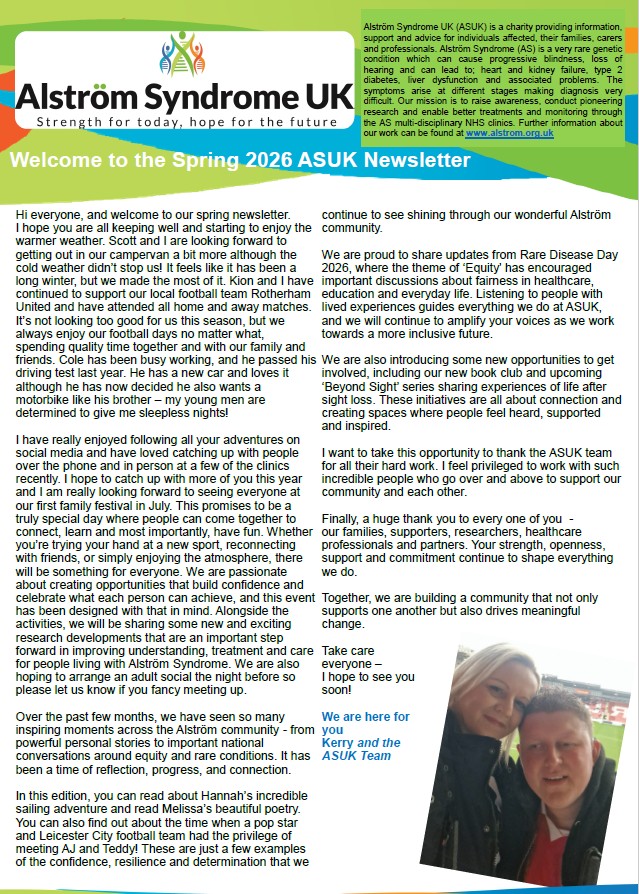 Alström Syndrome UK
Strength for today, hope for the future

Alström Syndrome UK (ASUK) is a charity providing information, support and advice for individuals affected, their families, carers and professionals. Alström Syndrome (AS) is a very rare genetic condition which can cause progressive blindness, loss of hearing and can lead to; heart and kidney failure, type 2 diabetes, liver dysfunction and associated problems. The symptoms arise at different stages making diagnosis very difficult. Our mission is to raise awareness, conduct pioneering research and enable better treatments and monitoring through the AS multi-disciplinary NHS clinics. Further information about our work can be found at www.alstrom.org.uk

Welcome to the Spring 2026 ASUK Newsletter

Hi everyone, and welcome to our spring newsletter. I hope you are all keeping well and starting to enjoy the warmer weather. Scott and I are looking forward to getting out in our campervan a bit more although the cold weather didn't stop us! It feels like it has been a long winter, but we made the most of it. Kion and I have continued to support our local football team Rotherham United and have attended all home and away matches. It's not looking too good for us this season, but we always enjoy our football days no matter what, spending quality time together and with our family and friends. Cole has been busy working, and he passed his driving test last year. He has a new car and loves it although he has now decided he also wants a motorbike like his brother – my young men are determined to give me sleepless nights!

I have really enjoyed following all your adventures on social media and have loved catching up with people over the phone and in person at a few of the clinics recently. I hope to catch up with more of you this year and I am really looking forward to seeing everyone at our first family festival in July. This promises to be a truly special day where people can come together to connect, learn and most importantly, have fun. Whether you're trying your hand at a new sport, reconnecting with friends, or simply enjoying the atmosphere, there will be something for everyone. We are passionate about creating opportunities that build confidence and celebrate what each person can achieve, and this event has been designed with that in mind. Alongside the activities, we will be sharing some new and exciting research developments that are an important step forward in improving understanding, treatment and care for people living with Alström Syndrome. We are also hoping to arrange an adult social the night before so please let us know if you fancy meeting up.

Over the past few months, we have seen so many inspiring moments across the Alström community - from powerful personal stories to important national conversations around equity and rare conditions. It has been a time of reflection, progress, and connection.

In this edition, you can read about Hannah's incredible sailing adventure and read Melissa's beautiful poetry. You can also find out about the time when a pop star and Leicester City football team had the privilege of meeting AJ and Teddy! These are just a few examples of the confidence, resilience and determination that we continue to see shining through our wonderful Alström community.

We are proud to share updates from Rare Disease Day 2026, where the theme of 'Equity' has encouraged important discussions about fairness in healthcare, education and everyday life. Listening to people with lived experiences guides everything we do at ASUK, and we will continue to amplify your voices as we work towards a more inclusive future.

We are also introducing some new opportunities to get involved, including our new book club and upcoming 'Beyond Sight' series sharing experiences of life after sight loss. These initiatives are all about connection and creating spaces where people feel heard, supported and inspired.

I want to take this opportunity to thank the ASUK team for all their hard work. I feel privileged to work with such incredible people who go over and above to support our community and each other.

Finally, a huge thank you to every one of you - our families, supporters, researchers, healthcare professionals and partners. Your strength, openness, support and commitment continue to shape everything we do.

Together, we are building a community that not only supports one another but also drives meaningful change.

Take care everyone – I hope to see you soon!

We are here for you
Kerry and the ASUK Team